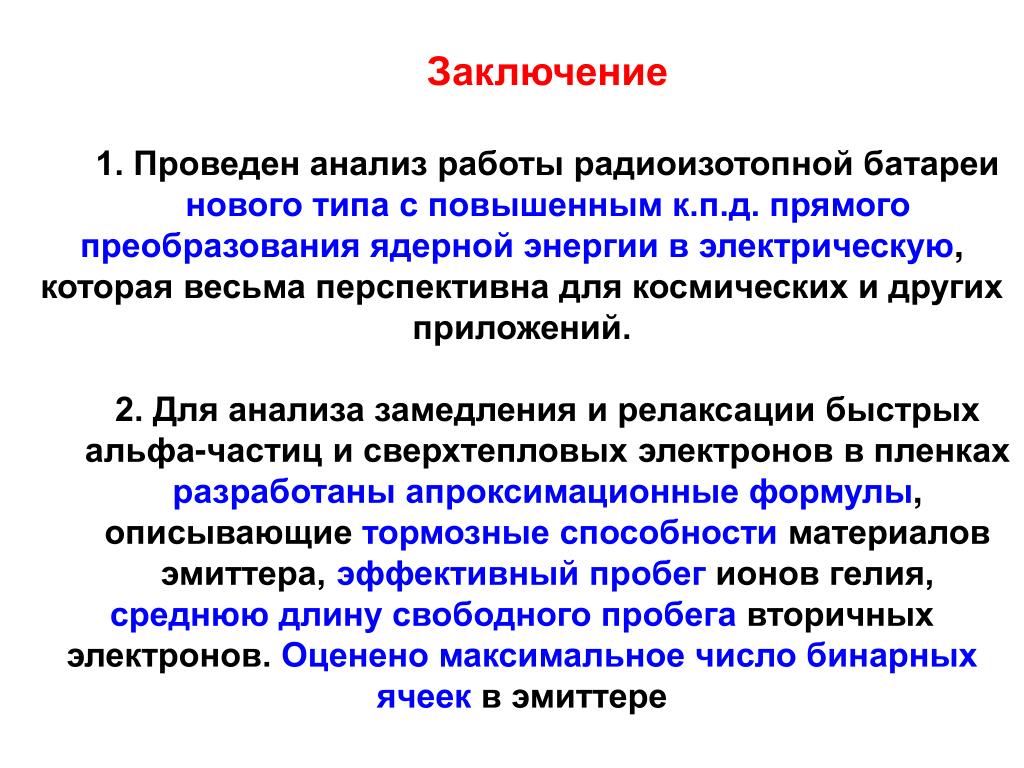 Заключение

1. Проведен анализ работы радиоизотопной батареи нового типа с повышенным к.п.д. прямого преобразования ядерной энергии в электрическую, которая весьма перспективна для космических и других приложений.

2. Для анализа замедления и релаксации быстрых альфа-частиц и сверхтепловых электронов в пленках разработаны апроксимационные формулы, описывающие тормозные способности материалов эмиттера, эффективный пробег ионов гелия, среднюю длину свободного пробега вторичных электронов. Оценено максимальное число бинарных ячеек в эмиттере